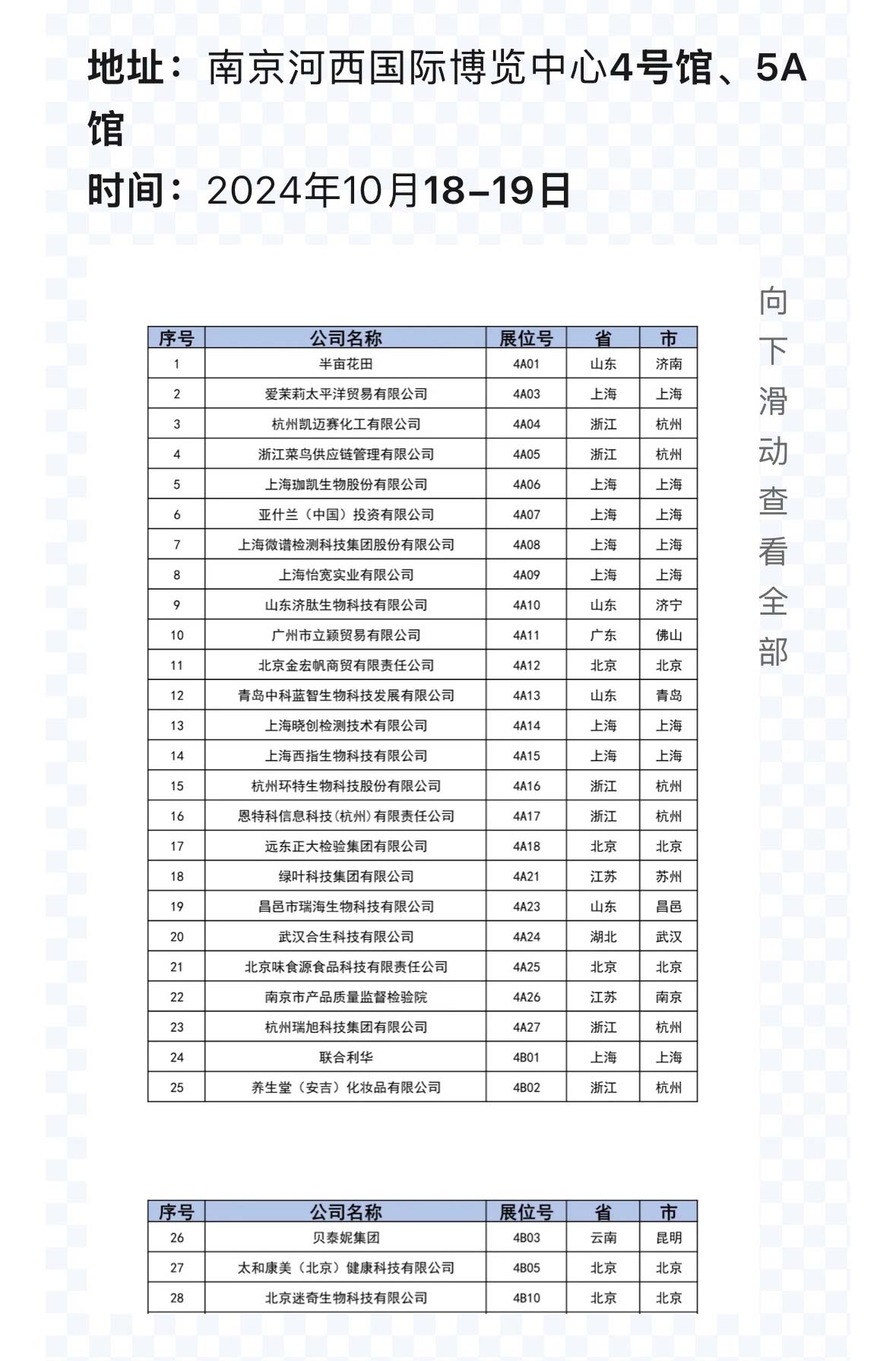 地址：南京河西国际博览中心4号馆、5A馆

时间：2024年10月18-19日

向下滑动查看全部

| 序号 | 公司名称 | 展位号 | 省 | 市 |
|---|---|---|---|---|
| 1 | 半亩花田 | 4A01 | 山东 | 济南 |
| 2 | 爱茉莉太平洋贸易有限公司 | 4A03 | 上海 | 上海 |
| 3 | 杭州凯迈赛化工有限公司 | 4A04 | 浙江 | 杭州 |
| 4 | 浙江菜鸟供应链管理有限公司 | 4A05 | 浙江 | 杭州 |
| 5 | 上海珈凯生物股份有限公司 | 4A06 | 上海 | 上海 |
| 6 | 亚什兰（中国）投资有限公司 | 4A07 | 上海 | 上海 |
| 7 | 上海微谱检测科技集团股份有限公司 | 4A08 | 上海 | 上海 |
| 8 | 上海怡宽实业有限公司 | 4A09 | 上海 | 上海 |
| 9 | 山东济肽生物科技有限公司 | 4A10 | 山东 | 济宁 |
| 10 | 广州市立颖贸易有限公司 | 4A11 | 广东 | 佛山 |
| 11 | 北京金宏帆商贸有限责任公司 | 4A12 | 北京 | 北京 |
| 12 | 青岛中科蓝智生物科技发展有限公司 | 4A13 | 山东 | 青岛 |
| 13 | 上海晓创检测技术有限公司 | 4A14 | 上海 | 上海 |
| 14 | 上海西指生物科技有限公司 | 4A15 | 上海 | 上海 |
| 15 | 杭州环特生物科技股份有限公司 | 4A16 | 浙江 | 杭州 |
| 16 | 恩特科信息科技(杭州)有限责任公司 | 4A17 | 浙江 | 杭州 |
| 17 | 远东正大检验集团有限公司 | 4A18 | 北京 | 北京 |
| 18 | 绿叶科技集团有限公司 | 4A21 | 江苏 | 苏州 |
| 19 | 昌邑市瑞海生物科技有限公司 | 4A23 | 山东 | 昌邑 |
| 20 | 武汉合生科技有限公司 | 4A24 | 湖北 | 武汉 |
| 21 | 北京味食源食品科技有限责任公司 | 4A25 | 北京 | 北京 |
| 22 | 南京市产品质量监督检验院 | 4A26 | 江苏 | 南京 |
| 23 | 杭州瑞旭科技集团有限公司 | 4A27 | 浙江 | 杭州 |
| 24 | 联合利华 | 4B01 | 上海 | 上海 |
| 25 | 养生堂（安吉）化妆品有限公司 | 4B02 | 浙江 | 杭州 |

| 序号 | 公司名称 | 展位号 | 省 | 市 |
|---|---|---|---|---|
| 26 | 贝泰妮集团 | 4B03 | 云南 | 昆明 |
| 27 | 太和康美（北京）健康科技有限公司 | 4B05 | 北京 | 北京 |
| 28 | 北京迷奇生物科技有限公司 | 4B10 | 北京 | 北京 |